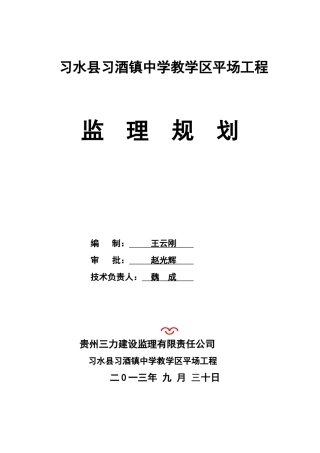 习水县习酒镇中学教学区平场工程

监 理 规 划

编 制： 王云刚

审 批： 赵光辉

技术负责人： 魏 成

贵州三力建设监理有限责任公司

习水县习酒镇中学教学区平场工程

二０一三年 九 月 三十日